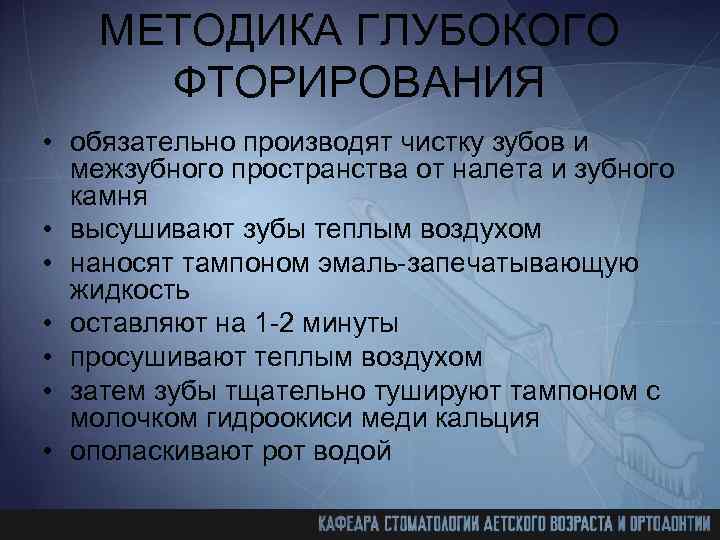 МЕТОДИКА ГЛУБОКОГО ФТОРИРОВАНИЯ

• обязательно производят чистку зубов и межзубного пространства от налета и зубного камня
• высушивают зубы теплым воздухом
• наносят тампоном эмаль-запечатывающую жидкость
• оставляют на 1-2 минуты
• просушивают теплым воздухом
• затем зубы тщательно тушируют тампоном с молочком гидроокиси меди кальция
• ополаскивают рот водой

КАФЕДРА СТОМАТОЛОГИИ ДЕТСКОГО ВОЗРАСТА И ОРТОДОНТИИ